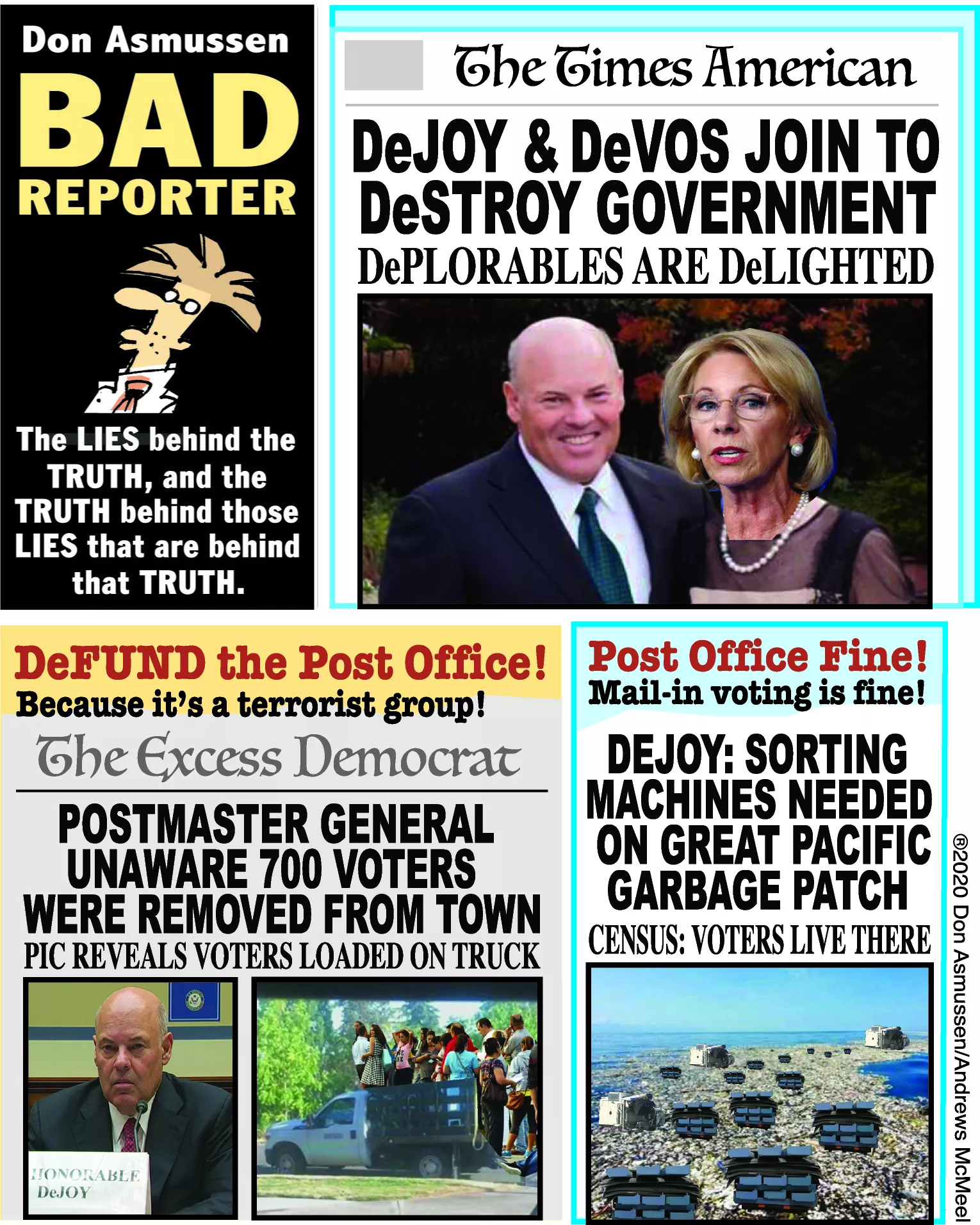 Don Asmussen
BAD
REPORTER

The LIES behind the TRUTH, and the TRUTH behind those LIES that are behind that TRUTH.

The Times American
DeJOY & DeVOS JOIN TO DeSTROY GOVERNMENT
DePLORABLES ARE DeLIGHTED

DeFUND the Post Office!
Because it's a terrorist group!
The Excess Democrat
POSTMASTER GENERAL UNAWARE 700 VOTERS WERE REMOVED FROM TOWN
PIC REVEALS VOTERS LOADED ON TRUCK
HONORABLE DeJOY

Post Office Fine!
Mail-in voting is fine!
DEJOY: SORTING MACHINES NEEDED ON GREAT PACIFIC GARBAGE PATCH
CENSUS: VOTERS LIVE THERE

®2020 Don Asmussen/Andrews McMeel